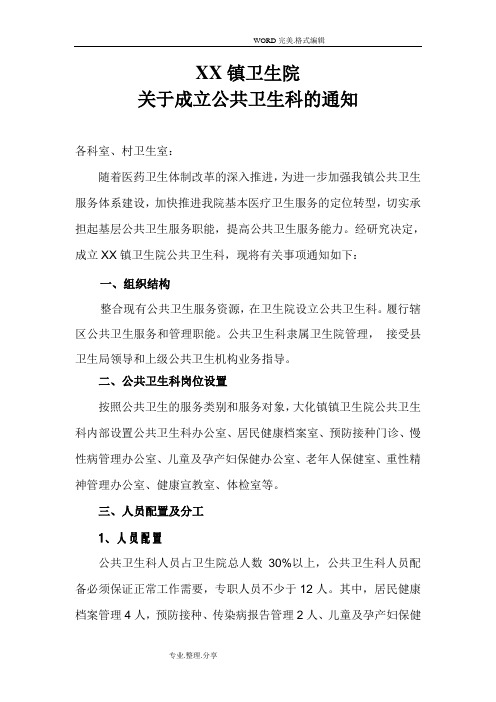 WORD 完美.格式编辑

XX 镇卫生院
关于成立公共卫生科的通知

各科室、村卫生室：

随着医药卫生体制改革的深入推进，为进一步加强我镇公共卫生服务体系建设，加快推进我院基本医疗卫生服务的定位转型，切实承担起基层公共卫生服务职能，提高公共卫生服务能力。经研究决定，成立 XX 镇卫生院公共卫生科，现将有关事项通知如下：

一、组织结构

整合现有公共卫生服务资源，在卫生院设立公共卫生科。履行辖区公共卫生服务和管理职能。公共卫生科隶属卫生院管理， 接受县卫生局领导和上级公共卫生机构业务指导。

二、公共卫生科岗位设置

按照公共卫生的服务类别和服务对象，大化镇镇卫生院公共卫生科内部设置公共卫生科办公室、居民健康档案室、预防接种门诊、慢性病管理办公室、儿童及孕产妇保健办公室、老年人保健室、重性精神管理办公室、健康宣教室、体检室等。

三、人员配置及分工

1、人员配置

公共卫生科人员占卫生院总人数 30%以上，公共卫生科人员配备必须保证正常工作需要，专职人员不少于 12 人。其中，居民健康档案管理 4 人，预防接种、传染病报告管理 2 人、儿童及孕产妇保健

专业.整理.分享